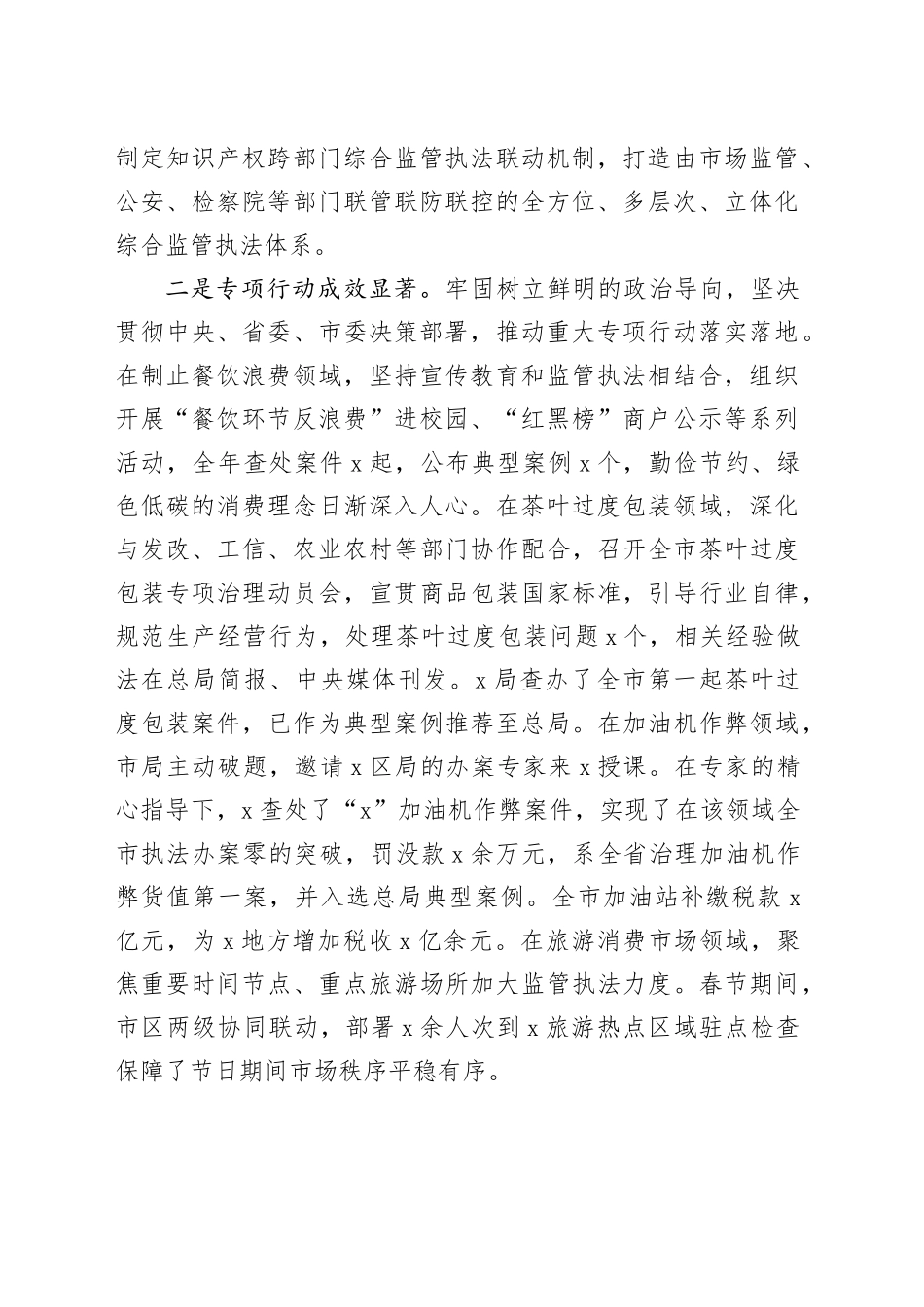 制定知识产权跨部门综合监管执法联动机制，打造由市场监管、公安、检察院等部门联管联防联控的全方位、多层次、立体化综合监管执法体系。

二是专项行动成效显著。牢固树立鲜明的政治导向，坚决贯彻中央、省委、市委决策部署，推动重大专项行动落实落地。在制止餐饮浪费领域，坚持宣传教育和监管执法相结合，组织开展“餐饮环节反浪费”进校园、“红黑榜”商户公示等系列活动，全年查处案件x起，公布典型案例x个，勤俭节约、绿色低碳的消费理念日渐深入人心。在茶叶过度包装领域，深化与发改、工信、农业农村等部门协作配合，召开全市茶叶过度包装专项治理动员会，宣贯商品包装国家标准，引导行业自律，规范生产经营行为，处理茶叶过度包装问题x个，相关经验做法在总局简报、中央媒体刊发。x局查办了全市第一起茶叶过度包装案件，已作为典型案例推荐至总局。在加油机作弊领域，市局主动破题，邀请x区局的办案专家来x授课。在专家的精心指导下，x查处了“x”加油机作弊案件，实现了在该领域全市执法办案零的突破，罚没款x余万元，系全省治理加油机作弊货值第一案，并入选总局典型案例。全市加油站补缴税款x亿元，为x地方增加税收x亿余元。在旅游消费市场领域，聚焦重要时间节点、重点旅游场所加大监管执法力度。春节期间，市区两级协同联动，部署x余人次到x旅游热点区域驻点检查保障了节日期间市场秩序平稳有序。